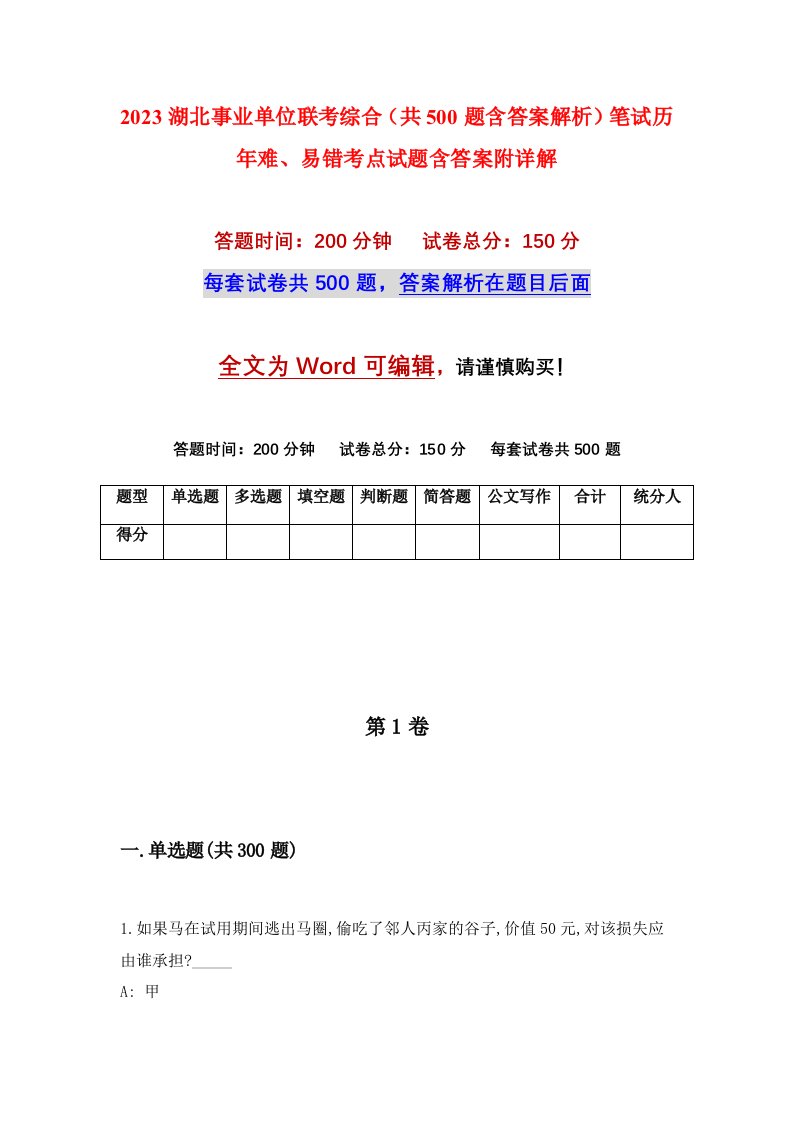 2023 湖北事业单位联考综合（共 500 题含答案解析）笔试历年难、易错考点试题含答案附详解

答题时间：200 分钟　　试卷总分：150 分

每套试卷共 500 题，答案解析在题目后面

全文为 Word 可编辑，请谨慎购买！

答题时间：200 分钟　　试卷总分：150 分　　每套试卷共 500 题

| 题型 | 单选题 | 多选题 | 填空题 | 判断题 | 简答题 | 公文写作 | 合计 | 统分人 |
|---|---|---|---|---|---|---|---|---|
| 得分 | | | | | | | | |

第 1 卷

一.单选题(共 300 题)

1.如果马在试用期间逃出马圈,偷吃了邻人丙家的谷子,价值 50 元,对该损失应由谁承担?_____

A: 甲